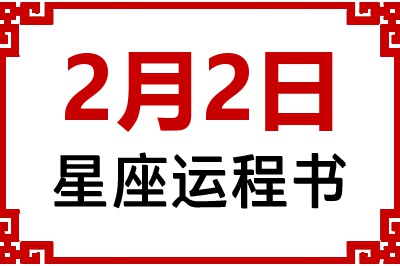 2月2日
星座运程书